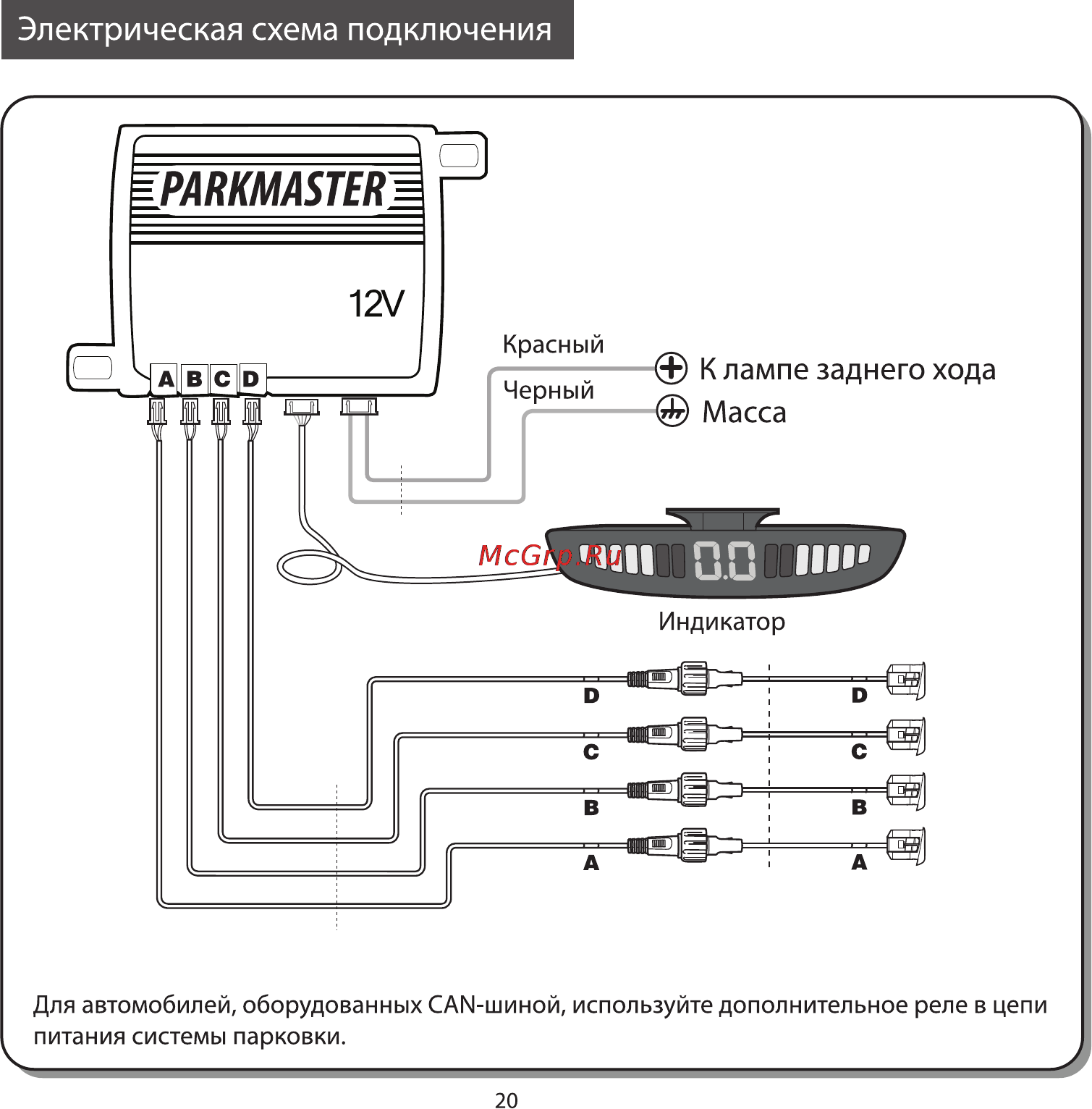 Электрическая схема подключения

PARKMASTER

12V

A B C D

Красный

Черный

К лампе заднего хода

Масса

McGrp.Ru

0.0

Индикатор

D D

C C

B B

A A

Для автомобилей, оборудованных CAN-шиной, используйте дополнительное реле в цепи питания системы парковки.

20